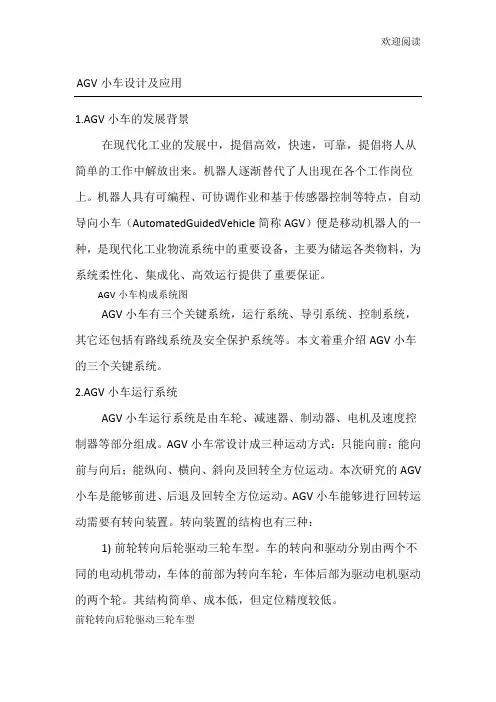 欢迎阅读

AGV 小车设计及应用

1.AGV 小车的发展背景

在现代化工业的发展中，提倡高效，快速，可靠，提倡将人从简单的工作中解放出来。机器人逐渐替代了人出现在各个工作岗位上。机器人具有可编程、可协调作业和基于传感器控制等特点，自动导向小车（AutomatedGuidedVehicle 简称 AGV）便是移动机器人的一种，是现代化工业物流系统中的重要设备，主要为储运各类物料，为系统柔性化、集成化、高效运行提供了重要保证。

AGV 小车构成系统图

AGV 小车有三个关键系统，运行系统、导引系统、控制系统，其它还包括有路线系统及安全保护系统等。本文着重介绍 AGV 小车的三个关键系统。

2.AGV 小车运行系统

AGV 小车运行系统是由车轮、减速器、制动器、电机及速度控制器等部分组成。AGV 小车常设计成三种运动方式：只能向前；能向前与向后；能纵向、横向、斜向及回转全方位运动。本次研究的 AGV 小车是能够前进、后退及回转全方位运动。AGV 小车能够进行回转运动需要有转向装置。转向装置的结构也有三种：

1) 前轮转向后轮驱动三轮车型。车的转向和驱动分别由两个不同的电动机带动，车体的前部为转向车轮，车体后部为驱动电机驱动的两个轮。其结构简单、成本低，但定位精度较低。

前轮转向后轮驱动三轮车型